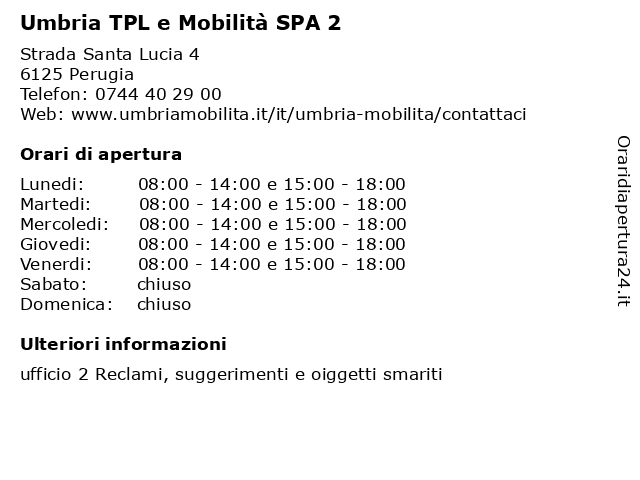 Umbria TPL e Mobilità SPA 2

Strada Santa Lucia 4
6125 Perugia
Telefon: 0744 40 29 00
Web: www.umbriamobilita.it/it/umbria-mobilita/contattaci

Orari di apertura

| | |
|---|---|
| Lunedi: | 08:00 - 14:00 e 15:00 - 18:00 |
| Martedi: | 08:00 - 14:00 e 15:00 - 18:00 |
| Mercoledi: | 08:00 - 14:00 e 15:00 - 18:00 |
| Giovedi: | 08:00 - 14:00 e 15:00 - 18:00 |
| Venerdi: | 08:00 - 14:00 e 15:00 - 18:00 |
| Sabato: | chiuso |
| Domenica: | chiuso |

Ulteriori informazioni

ufficio 2 Reclami, suggerimenti e oiggetti smariti

Oraridiapertura24.it